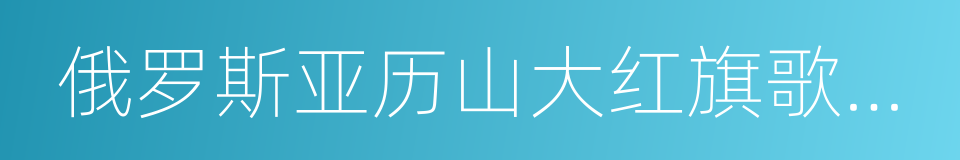 俄罗斯亚历山大红旗歌...